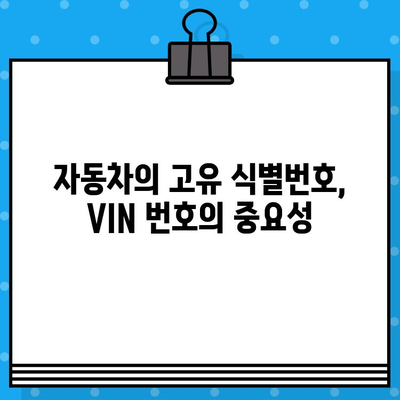 자동차의 고유 식별번호,
VIN 번호의 중요성